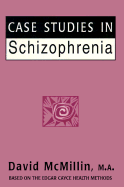 CASE STUDIES IN
Schizophrenia

David McMillin, M.A.
BASED ON THE EDGAR CAYCE HEALTH METHODS